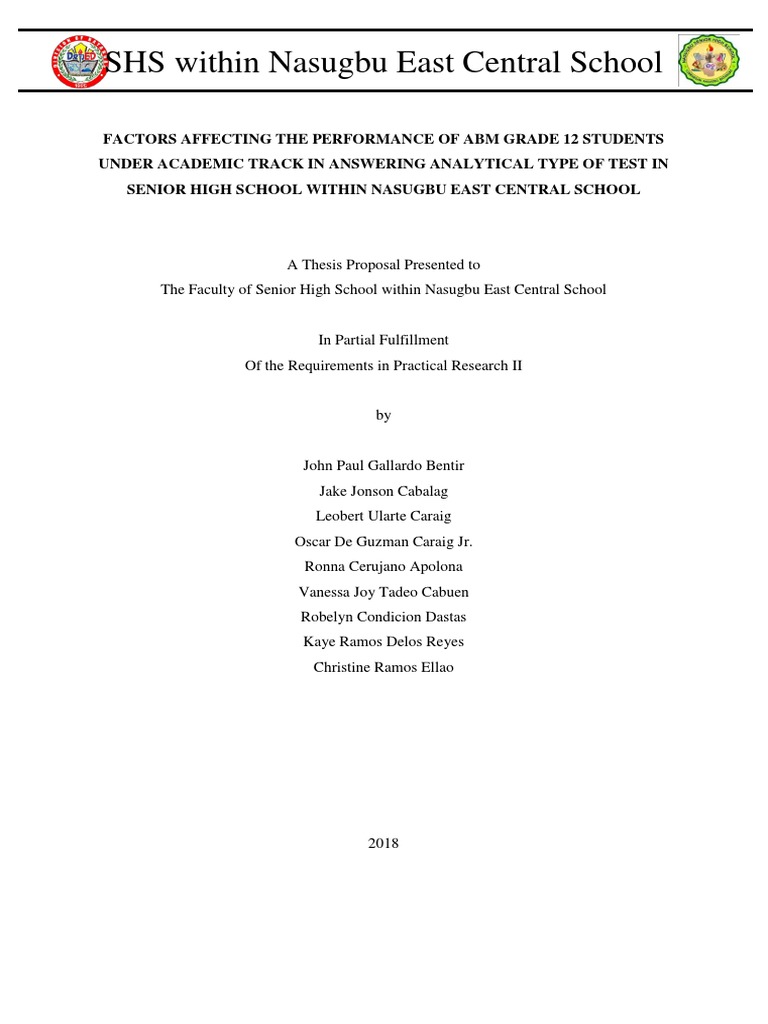 SHS within Nasugbu East Central School

FACTORS AFFECTING THE PERFORMANCE OF ABM GRADE 12 STUDENTS UNDER ACADEMIC TRACK IN ANSWERING ANALYTICAL TYPE OF TEST IN SENIOR HIGH SCHOOL WITHIN NASUGBU EAST CENTRAL SCHOOL

A Thesis Proposal Presented to
The Faculty of Senior High School within Nasugbu East Central School

In Partial Fulfillment
Of the Requirements in Practical Research II

by

John Paul Gallardo Bentir
Jake Jonson Cabalag
Leobert Ularte Caraig
Oscar De Guzman Caraig Jr.
Ronna Cerujano Apolona
Vanessa Joy Tadeo Cabuen
Robelyn Condicion Dastas
Kaye Ramos Delos Reyes
Christine Ramos Ellao

2018